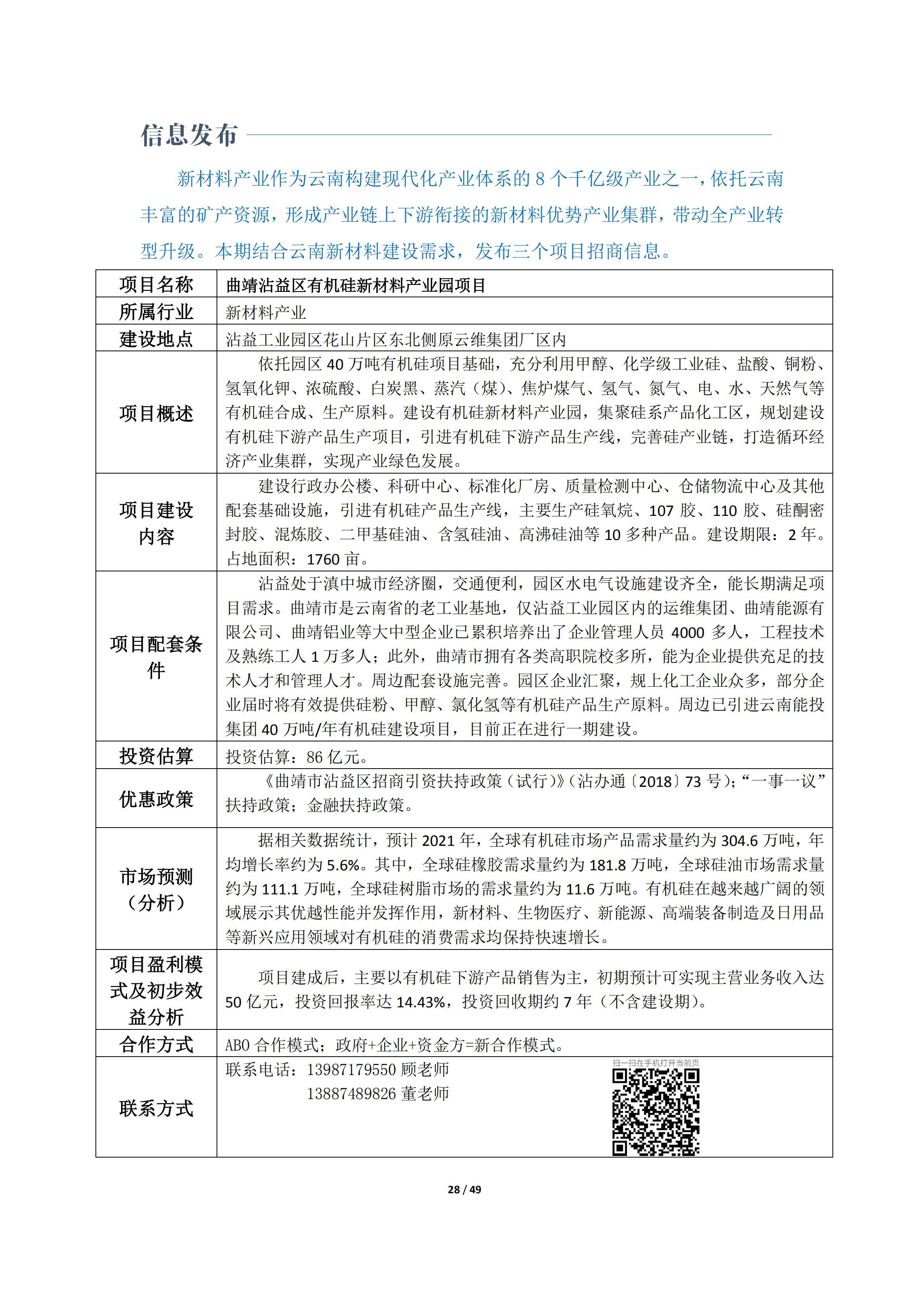 信息发布

新材料产业作为云南构建现代化产业体系的 8 个千亿级产业之一，依托云南丰富的矿产资源，形成产业链上下游衔接的新材料优势产业集群，带动全产业转型升级。本期结合云南新材料建设需求，发布三个项目招商信息。

| 项目名称 | 曲靖沾益区有机硅新材料产业园项目 |
|---|---|
| 所属行业 | 新材料产业 |
| 建设地点 | 沾益工业园区花山片区东北侧原云维集团厂区内 |
| 项目概述 | 依托园区 40 万吨有机硅项目基础，充分利用甲醇、化学级工业硅、盐酸、铜粉、氢氧化钾、浓硫酸、白炭黑、蒸汽（煤）、焦炉煤气、氢气、氮气、电、水、天然气等有机硅合成、生产原料。建设有机硅新材料产业园，集聚硅系产品化工区，规划建设有机硅下游产品生产项目，引进有机硅下游产品生产线，完善硅产业链，打造循环经济产业集群，实现产业绿色发展。 |
| 项目建设内容 | 建设行政办公楼、科研中心、标准化厂房、质量检测中心、仓储物流中心及其他配套基础设施，引进有机硅产品生产线，主要生产硅氧烷、107 胶、110 胶、硅酮密封胶、混炼胶、二甲基硅油、含氢硅油、高沸硅油等 10 多种产品。建设期限：2 年。占地面积：1760 亩。 |
| 项目配套条件 | 沾益处于滇中城市经济圈，交通便利，园区水电气设施建设齐全，能长期满足项目需求。曲靖市是云南省的老工业基地，仅沾益工业园区内的运维集团、曲靖能源有限公司、曲靖铝业等大中型企业已累积培养出了企业管理人员 4000 多人，工程技术及熟练工人 1 万多人；此外，曲靖市拥有各类高职院校多所，能为企业提供充足的技术人才和管理人才。周边配套设施完善。园区企业汇聚，规上化工企业众多，部分企业届时将有效提供硅粉、甲醇、氯化氢等有机硅产品生产原料。周边已引进云南能投集团 40 万吨/年有机硅建设项目，目前正在进行一期建设。 |
| 投资估算 | 投资估算：86 亿元。 |
| 优惠政策 | 《曲靖市沾益区招商引资扶持政策（试行）》（沾办通〔2018〕73 号）；“一事一议”扶持政策；金融扶持政策。 |
| 市场预测（分析） | 据相关数据统计，预计 2021 年，全球有机硅市场产品需求量约为 304.6 万吨，年均增长率约为 5.6%。其中，全球硅橡胶需求量约为 181.8 万吨，全球硅油市场需求量约为 111.1 万吨，全球硅树脂市场的需求量约为 11.6 万吨。有机硅在越来越广阔的领域展示其优越性能并发挥作用，新材料、生物医疗、新能源、高端装备制造及日用品等新兴应用领域对有机硅的消费需求均保持快速增长。 |
| 项目盈利模式及初步效益分析 | 项目建成后，主要以有机硅下游产品销售为主，初期预计可实现主营业务收入达 50 亿元，投资回报率达 14.43%，投资回收期约 7 年（不含建设期）。 |
| 合作方式 | ABO 合作模式；政府+企业+资金方=新合作模式。 |
| 联系方式 | 联系电话：13987179550 顾老师 13887489826 董老师 扫一扫在手机打开当前页 |

28 / 49